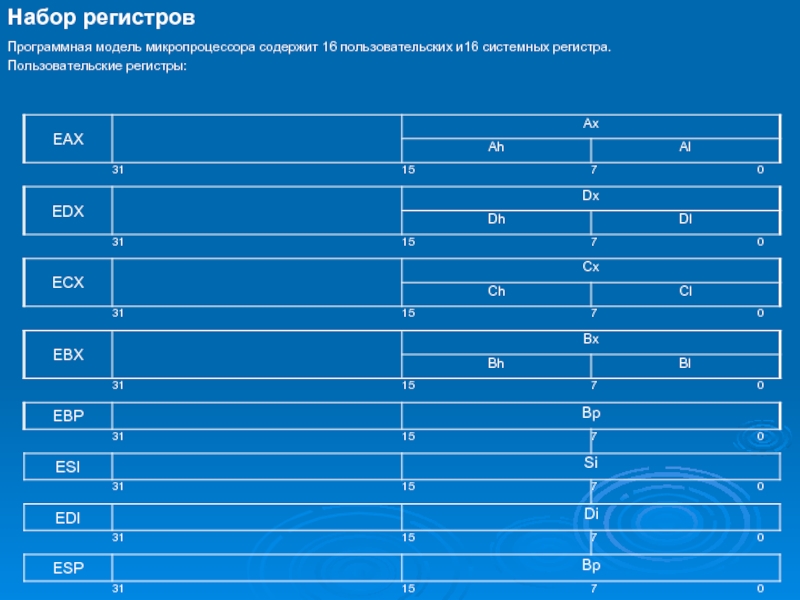 Набор регистров

Программная модель микропроцессора содержит 16 пользовательских и16 системных регистра.

Пользовательские регистры:

EAX
Ax
Ah
Al
31 15 7 0

EDX
Dx
Dh
Dl
31 15 7 0

ECX
Cx
Ch
Cl
31 15 7 0

EBX
Bx
Bh
Bl
31 15 7 0

EBP
Bp
31 15 7 0

ESI
Si
31 15 7 0

EDI
Di
31 15 7 0

ESP
Bp
31 15 7 0